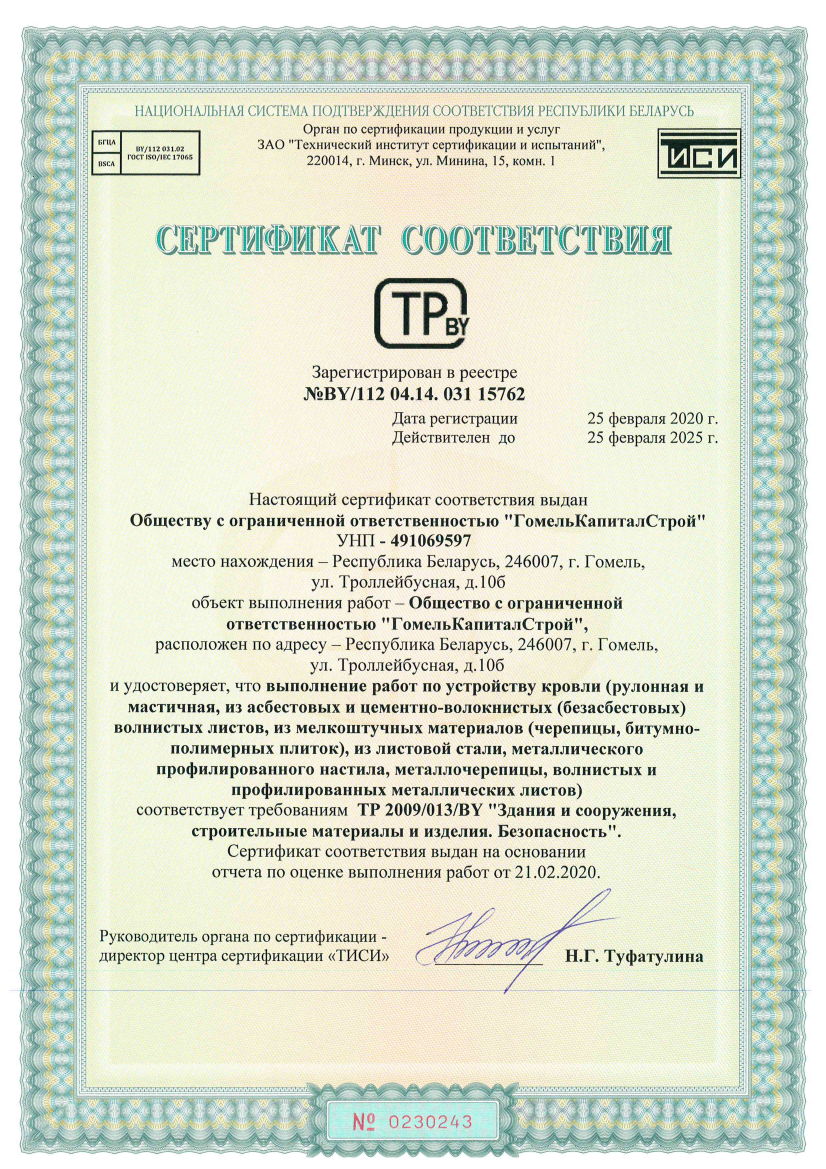 НАЦИОНАЛЬНАЯ СИСТЕМА ПОДТВЕРЖДЕНИЯ СООТВЕТСТВИЯ РЕСПУБЛИКИ БЕЛАРУСЬ

БГЦА BSCA BY/112 031.02 ГОСТ ISO/IEC 17065

Орган по сертификации продукции и услуг
ЗАО "Технический институт сертификации и испытаний",
220014, г. Минск, ул. Минина, 15, комн. 1

ТИСИ

СЕРТИФИКАТ СООТВЕТСТВИЯ

TP BY

Зарегистрирован в реестре
№BY/112 04.14. 031 15762

Дата регистрации 25 февраля 2020 г.
Действителен до 25 февраля 2025 г.

Настоящий сертификат соответствия выдан
Обществу с ограниченной ответственностью "ГомельКапиталСтрой"
УНП - 491069597
место нахождения – Республика Беларусь, 246007, г. Гомель, ул. Троллейбусная, д.10б
объект выполнения работ – Общество с ограниченной ответственностью "ГомельКапиталСтрой",
расположен по адресу – Республика Беларусь, 246007, г. Гомель, ул. Троллейбусная, д.10б
и удостоверяет, что выполнение работ по устройству кровли (рулонная и мастичная, из асбестовых и цементно-волокнистых (безасбестовых) волнистых листов, из мелкоштучных материалов (черепицы, битумно-полимерных плиток), из листовой стали, металлического профилированного настила, металлочерепицы, волнистых и профилированных металлических листов)
соответствует требованиям ТР 2009/013/BY "Здания и сооружения, строительные материалы и изделия. Безопасность".
Сертификат соответствия выдан на основании отчета по оценке выполнения работ от 21.02.2020.

Руководитель органа по сертификации - директор центра сертификации «ТИСИ» Н.Г. Туфатулина

№ 0230243